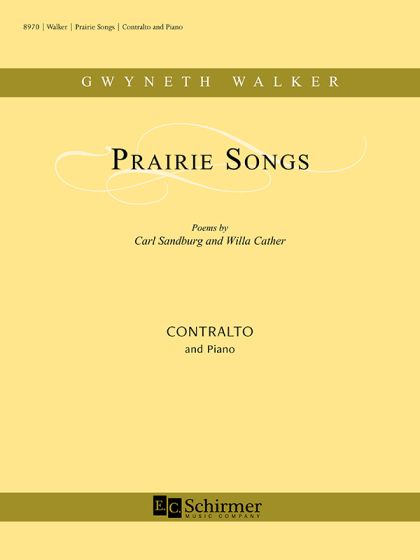 8970 | Walker | Prairie Songs | Contralto and Piano

GWYNETH WALKER

PRAIRIE SONGS

Poems by
Carl Sandburg and Willa Cather

CONTRALTO
and Piano

E.C. Schirmer
MUSIC COMPANY